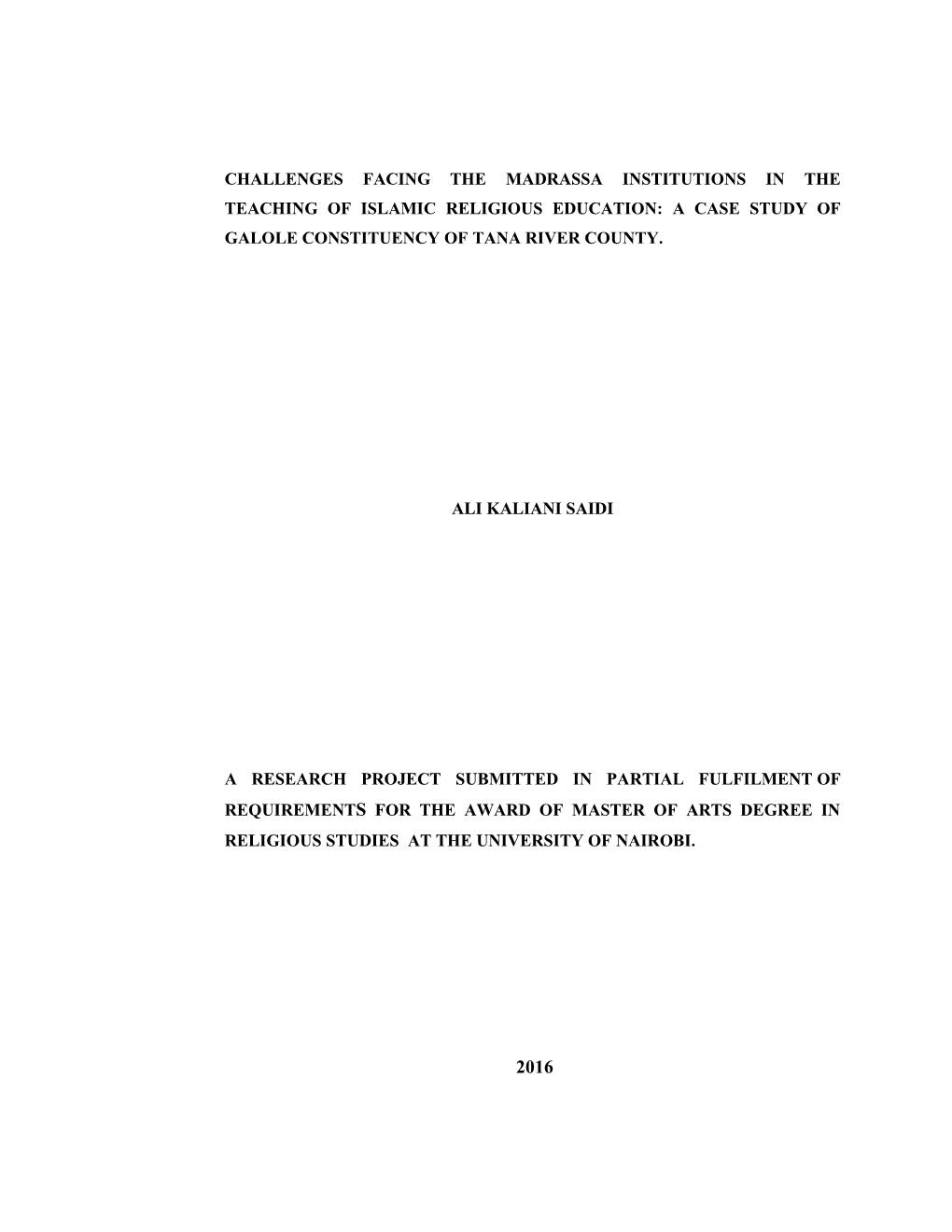 CHALLENGES FACING THE MADRASSA INSTITUTIONS IN THE TEACHING OF ISLAMIC RELIGIOUS EDUCATION: A CASE STUDY OF GALOLE CONSTITUENCY OF TANA RIVER COUNTY.

ALI KALIANI SAIDI

A RESEARCH PROJECT SUBMITTED IN PARTIAL FULFILMENT OF REQUIREMENTS FOR THE AWARD OF MASTER OF ARTS DEGREE IN RELIGIOUS STUDIES AT THE UNIVERSITY OF NAIROBI.

2016